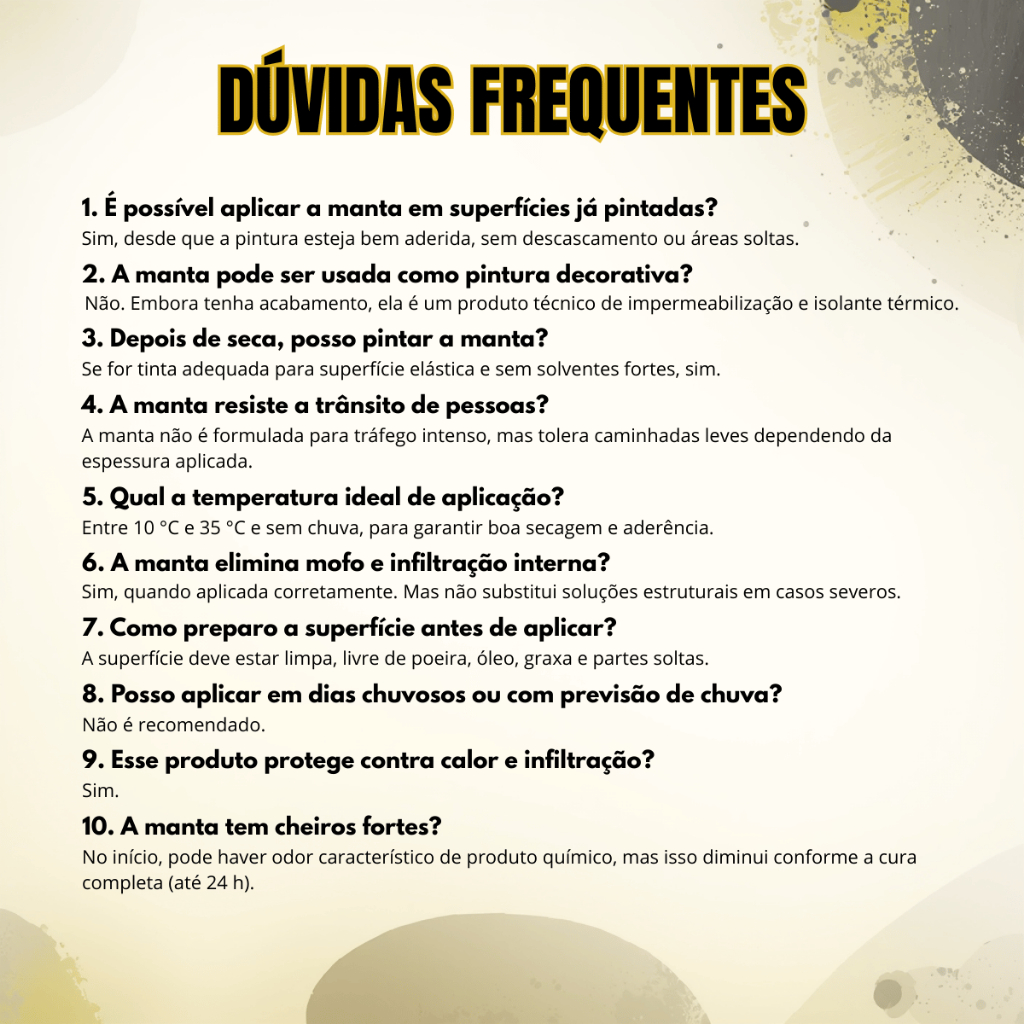 DÚVIDAS FREQUENTES

1. É possível aplicar a manta em superfícies já pintadas?
Sim, desde que a pintura esteja bem aderida, sem descascamento ou áreas soltas.

2. A manta pode ser usada como pintura decorativa?
Não. Embora tenha acabamento, ela é um produto técnico de impermeabilização e isolante térmico.

3. Depois de seca, posso pintar a manta?
Se for tinta adequada para superfície elástica e sem solventes fortes, sim.

4. A manta resiste a trânsito de pessoas?
A manta não é formulada para tráfego intenso, mas tolera caminhadas leves dependendo da espessura aplicada.

5. Qual a temperatura ideal de aplicação?
Entre 10 °C e 35 °C e sem chuva, para garantir boa secagem e aderência.

6. A manta elimina mofo e infiltração interna?
Sim, quando aplicada corretamente. Mas não substitui soluções estruturais em casos severos.

7. Como preparo a superfície antes de aplicar?
A superfície deve estar limpa, livre de poeira, óleo, graxa e partes soltas.

8. Posso aplicar em dias chuvosos ou com previsão de chuva?
Não é recomendado.

9. Esse produto protege contra calor e infiltração?
Sim.

10. A manta tem cheiros fortes?
No início, pode haver odor característico de produto químico, mas isso diminui conforme a cura completa (até 24 h).